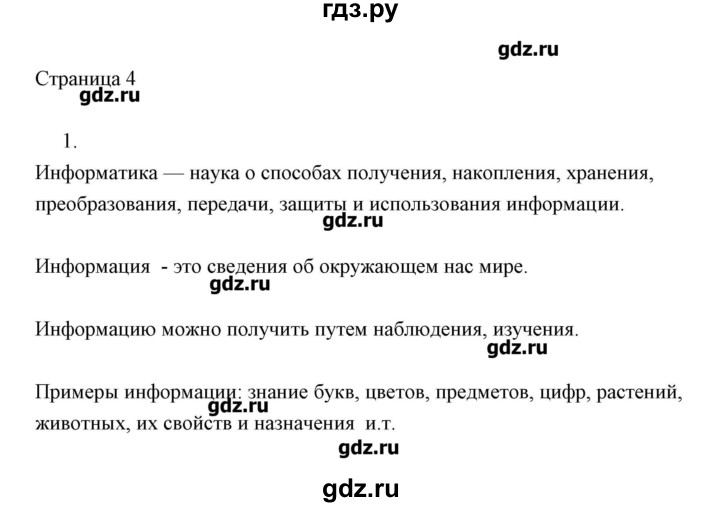 гдз.ру

gdz.ru

Страница 4

gdz.ru

1.

Информатика — наука о способах получения, накопления, хранения, преобразования, передачи, защиты и использования информации.

gdz.ru

Информация - это сведения об окружающем нас мире.

gdz.ru

Информацию можно получить путем наблюдения, изучения.

gdz.ru

Примеры информации: знание букв, цветов, предметов, цифр, растений, животных, их свойств и назначения и.т.

gdz.ru

gdz.ru

gdz.ru